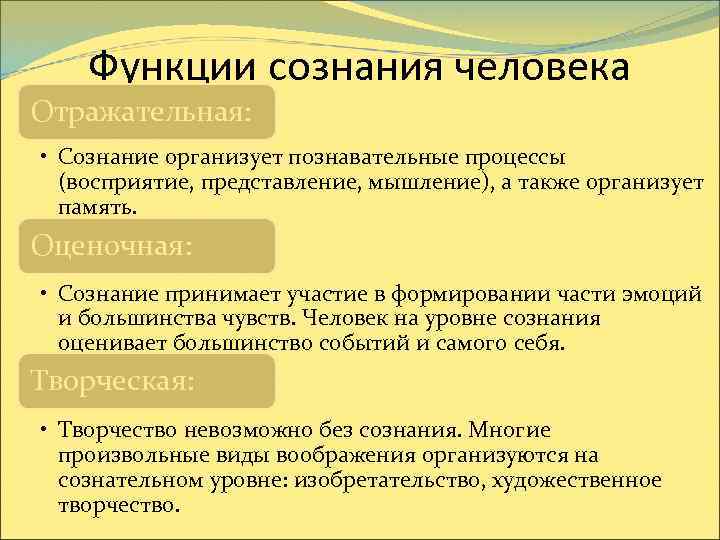 Функции сознания человека

Отражательная:

• Сознание организует познавательные процессы (восприятие, представление, мышление), а также организует память.

Оценочная:

• Сознание принимает участие в формировании части эмоций и большинства чувств. Человек на уровне сознания оценивает большинство событий и самого себя.

Творческая:

• Творчество невозможно без сознания. Многие произвольные виды воображения организуются на сознательном уровне: изобретательство, художественное творчество.